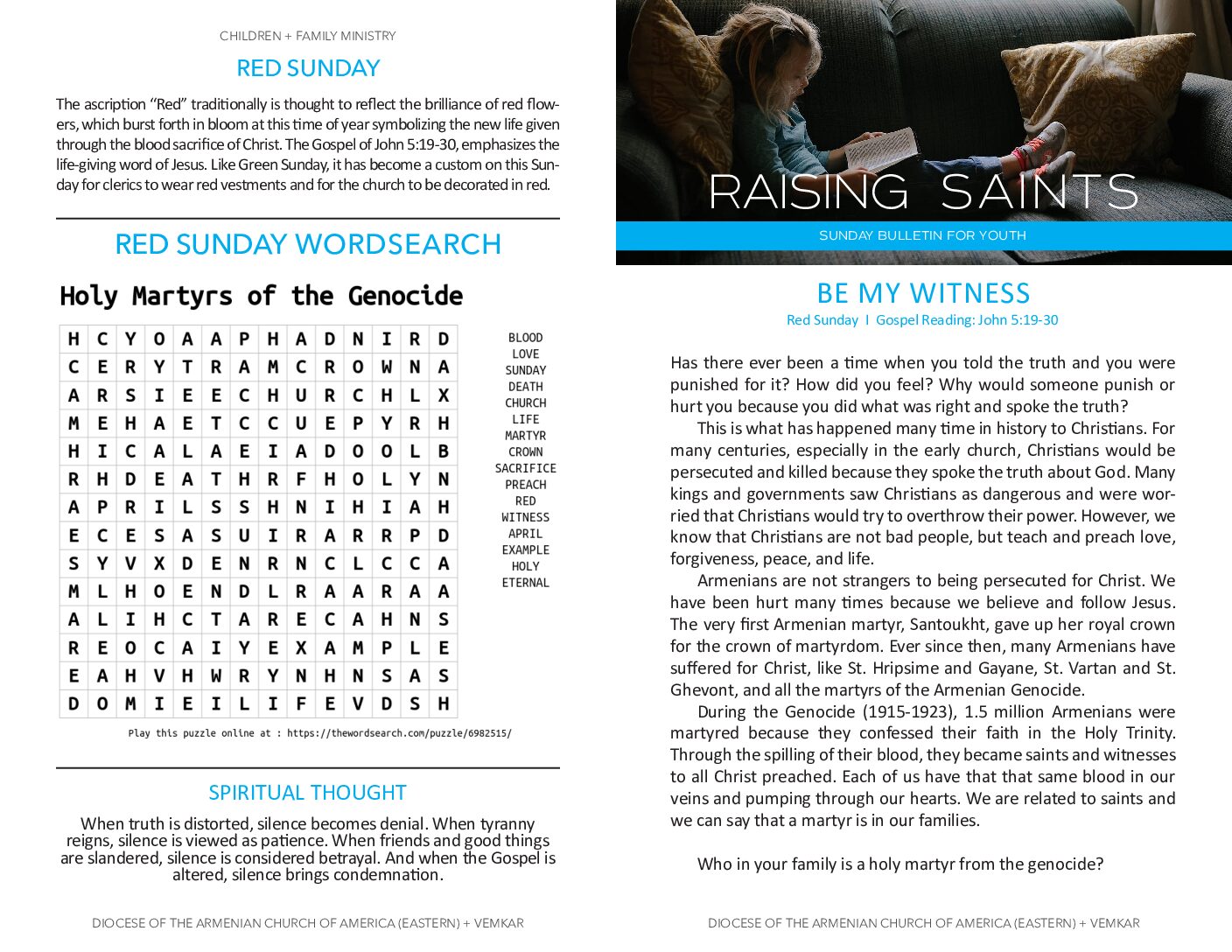 CHILDREN + FAMILY MINISTRY

RED SUNDAY

The ascription “Red” traditionally is thought to reflect the brilliance of red flowers, which burst forth in bloom at this time of year symbolizing the new life given through the blood sacrifice of Christ. The Gospel of John 5:19-30, emphasizes the life-giving word of Jesus. Like Green Sunday, it has become a custom on this Sunday for clerics to wear red vestments and for the church to be decorated in red.

RED SUNDAY WORDSEARCH

Holy Martyrs of the Genocide

| H | C | Y | O | A | A | P | H | A | D | N | I | R | D |
|---|---|---|---|---|---|---|---|---|---|---|---|---|---|
| C | E | R | Y | T | R | A | M | C | R | O | W | N | A |
| A | R | S | I | E | E | C | H | U | R | C | H | L | X |
| M | E | H | A | E | T | C | C | U | E | P | Y | R | H |
| H | I | C | A | L | A | E | I | A | D | O | O | L | B |
| R | H | D | E | A | T | H | R | F | H | O | L | Y | N |
| A | P | R | I | L | S | S | H | N | I | H | I | A | H |
| E | C | E | S | A | S | U | I | R | A | R | R | P | D |
| S | Y | V | X | D | E | N | R | N | C | L | C | C | A |
| M | L | H | O | E | N | D | L | R | A | A | R | A | A |
| A | L | I | H | C | T | A | R | E | C | A | H | N | S |
| R | E | O | C | A | I | Y | E | X | A | M | P | L | E |
| E | A | H | V | H | W | R | Y | N | H | N | S | A | S |
| D | O | M | I | E | I | L | I | F | E | V | D | S | H |

BLOOD
LOVE
SUNDAY
DEATH
CHURCH
LIFE
MARTYR
CROWN
SACRIFICE
PREACH
RED
WITNESS
APRIL
EXAMPLE
HOLY
ETERNAL

Play this puzzle online at : https://thewordsearch.com/puzzle/6982515/

SPIRITUAL THOUGHT

When truth is distorted, silence becomes denial. When tyranny reigns, silence is viewed as patience. When friends and good things are slandered, silence is considered betrayal. And when the Gospel is altered, silence brings condemnation.

DIOCESE OF THE ARMENIAN CHURCH OF AMERICA (EASTERN) + VEMKAR

RAISING SAINTS

SUNDAY BULLETIN FOR YOUTH

BE MY WITNESS

Red Sunday I Gospel Reading: John 5:19-30

Has there ever been a time when you told the truth and you were punished for it? How did you feel? Why would someone punish or hurt you because you did what was right and spoke the truth?

This is what has happened many time in history to Christians. For many centuries, especially in the early church, Christians would be persecuted and killed because they spoke the truth about God. Many kings and governments saw Christians as dangerous and were worried that Christians would try to overthrow their power. However, we know that Christians are not bad people, but teach and preach love, forgiveness, peace, and life.

Armenians are not strangers to being persecuted for Christ. We have been hurt many times because we believe and follow Jesus. The very first Armenian martyr, Santoukht, gave up her royal crown for the crown of martyrdom. Ever since then, many Armenians have suffered for Christ, like St. Hripsime and Gayane, St. Vartan and St. Ghevont, and all the martyrs of the Armenian Genocide.

During the Genocide (1915-1923), 1.5 million Armenians were martyred because they confessed their faith in the Holy Trinity. Through the spilling of their blood, they became saints and witnesses to all Christ preached. Each of us have that that same blood in our veins and pumping through our hearts. We are related to saints and we can say that a martyr is in our families.

Who in your family is a holy martyr from the genocide?

DIOCESE OF THE ARMENIAN CHURCH OF AMERICA (EASTERN) + VEMKAR